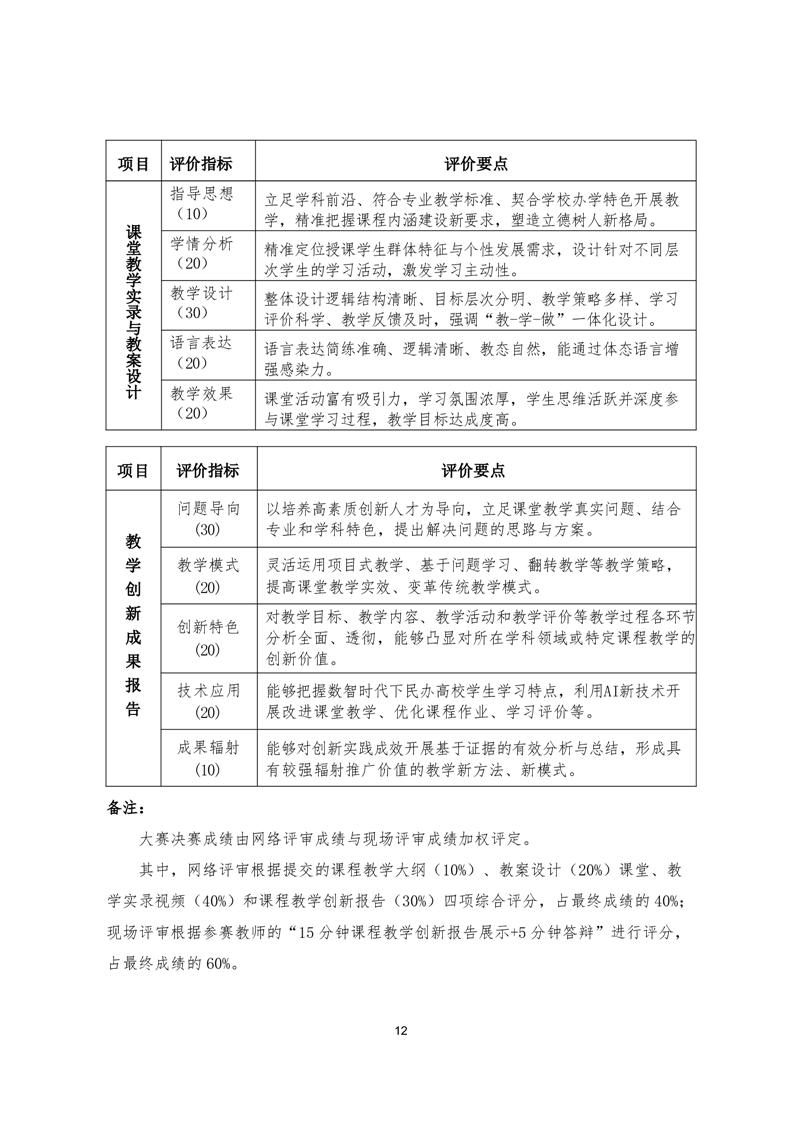 | 项目 | 评价指标 | 评价要点 |
|---|---|---|
| 课堂教学实录与教案设计 | 指导思想（10） | 立足学科前沿、符合专业教学标准、契合学校办学特色开展教学，精准把握课程内涵建设新要求，塑造立德树人新格局。 |
|  | 学情分析（20） | 精准定位授课学生群体特征与个性发展需求，设计针对不同层次学生的学习活动，激发学习主动性。 |
|  | 教学设计（30） | 整体设计逻辑结构清晰、目标层次分明、教学策略多样、学习评价科学、教学反馈及时，强调“教-学-做”一体化设计。 |
|  | 语言表达（20） | 语言表达简练准确、逻辑清晰、教态自然，能通过体态语言增强感染力。 |
|  | 教学效果（20） | 课堂活动富有吸引力，学习氛围浓厚，学生思维活跃并深度参与课堂学习过程，教学目标达成度高。 |

| 项目 | 评价指标 | 评价要点 |
|---|---|---|
| 教学创新成果报告 | 问题导向(30) | 以培养高素质创新人才为导向，立足课堂教学真实问题、结合专业和学科特色，提出解决问题的思路与方案。 |
|  | 教学模式(20) | 灵活运用项目式教学、基于问题学习、翻转教学等教学策略，提高课堂教学实效、变革传统教学模式。 |
|  | 创新特色(20) | 对教学目标、教学内容、教学活动和教学评价等教学过程各环节分析全面、透彻，能够凸显对所在学科领域或特定课程教学的创新价值。 |
|  | 技术应用(20) | 能够把握数智时代下民办高校学生学习特点，利用AI新技术开展改进课堂教学、优化课程作业、学习评价等。 |
|  | 成果辐射(10) | 能够对创新实践成效开展基于证据的有效分析与总结，形成具有较强辐射推广价值的教学新方法、新模式。 |

备注：

大赛决赛成绩由网络评审成绩与现场评审成绩加权评定。

其中，网络评审根据提交的课程教学大纲（10%）、教案设计（20%）课堂、教学实录视频（40%）和课程教学创新报告（30%）四项综合评分，占最终成绩的40%；现场评审根据参赛教师的“15分钟课程教学创新报告展示+5分钟答辩”进行评分，占最终成绩的60%。

12